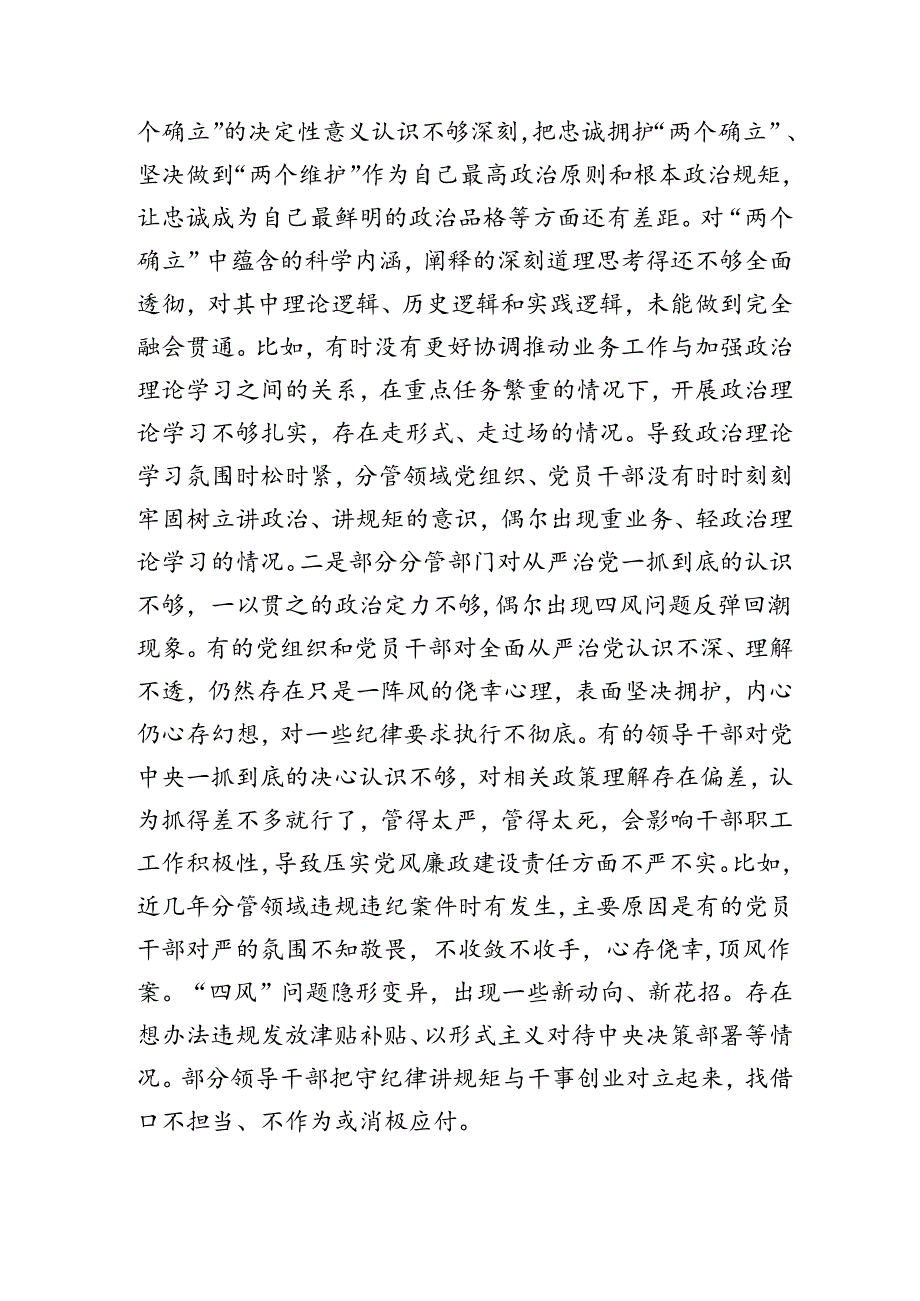 个确立”的决定性意义认识不够深刻，把忠诚拥护“两个确立”、坚决做到“两个维护”作为自己最高政治原则和根本政治规矩，让忠诚成为自己最鲜明的政治品格等方面还有差距。对“两个确立”中蕴含的科学内涵，阐释的深刻道理思考得还不够全面透彻，对其中理论逻辑、历史逻辑和实践逻辑，未能做到完全融会贯通。比如，有时没有更好协调推动业务工作与加强政治理论学习之间的关系，在重点任务繁重的情况下，开展政治理论学习不够扎实，存在走形式、走过场的情况。导致政治理论学习氛围时松时紧，分管领域党组织、党员干部没有时时刻刻牢固树立讲政治、讲规矩的意识，偶尔出现重业务、轻政治理论学习的情况。二是部分分管部门对从严治党一抓到底的认识不够，一以贯之的政治定力不够，偶尔出现四风问题反弹回潮现象。有的党组织和党员干部对全面从严治党认识不深、理解不透，仍然存在只是一阵风的侥幸心理，表面坚决拥护，内心仍心存幻想，对一些纪律要求执行不彻底。有的领导干部对党中央一抓到底的决心认识不够，对相关政策理解存在偏差，认为抓得差不多就行了，管得太严，管得太死，会影响干部职工工作积极性，导致压实党风廉政建设责任方面不严不实。比如，近几年分管领域违规违纪案件时有发生，主要原因是有的党员干部对严的氛围不知敬畏，不收敛不收手，心存侥幸，顶风作案。“四风”问题隐形变异，出现一些新动向、新花招。存在想办法违规发放津贴补贴、以形式主义对待中央决策部署等情况。部分领导干部把守纪律讲规矩与干事创业对立起来，找借口不担当、不作为或消极应付。